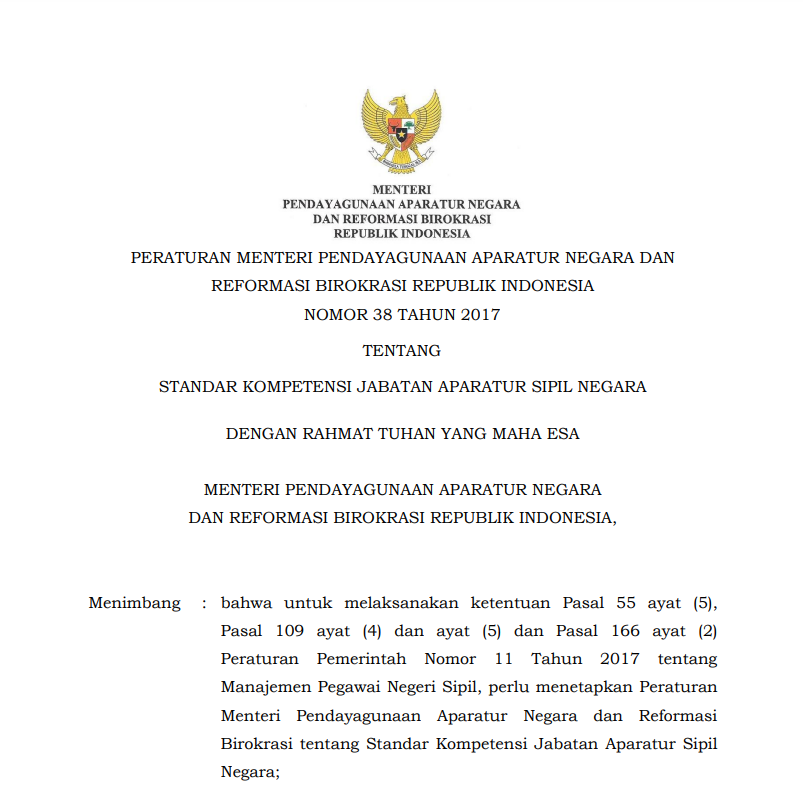 MENTERI
PENDAYAGUNAAN APARATUR NEGARA
DAN REFORMASI BIROKRASI
REPUBLIK INDONESIA

PERATURAN MENTERI PENDAYAGUNAAN APARATUR NEGARA DAN REFORMASI BIROKRASI REPUBLIK INDONESIA
NOMOR 38 TAHUN 2017

TENTANG

STANDAR KOMPETENSI JABATAN APARATUR SIPIL NEGARA

DENGAN RAHMAT TUHAN YANG MAHA ESA

MENTERI PENDAYAGUNAAN APARATUR NEGARA
DAN REFORMASI BIROKRASI REPUBLIK INDONESIA,

Menimbang : bahwa untuk melaksanakan ketentuan Pasal 55 ayat (5), Pasal 109 ayat (4) dan ayat (5) dan Pasal 166 ayat (2) Peraturan Pemerintah Nomor 11 Tahun 2017 tentang Manajemen Pegawai Negeri Sipil, perlu menetapkan Peraturan Menteri Pendayagunaan Aparatur Negara dan Reformasi Birokrasi tentang Standar Kompetensi Jabatan Aparatur Sipil Negara;